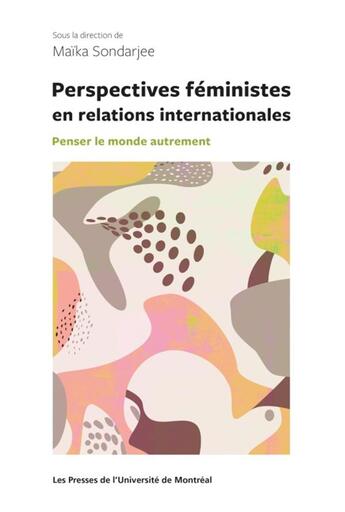 Sous la direction de
Maïka Sondarjee

Perspectives féministes en relations internationales

Penser le monde autrement

Les Presses de l'Université de Montréal